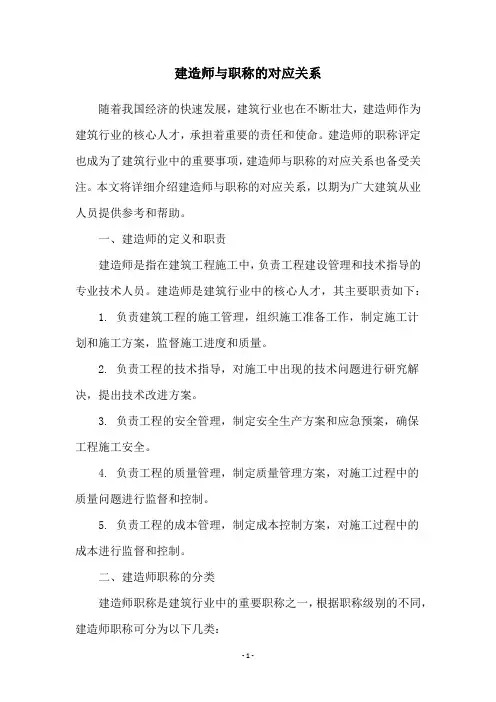 建造师与职称的对应关系

随着我国经济的快速发展，建筑行业也在不断壮大，建造师作为建筑行业的核心人才，承担着重要的责任和使命。建造师的职称评定也成为了建筑行业中的重要事项，建造师与职称的对应关系也备受关注。本文将详细介绍建造师与职称的对应关系，以期为广大建筑从业人员提供参考和帮助。

一、建造师的定义和职责

建造师是指在建筑工程施工中，负责工程建设管理和技术指导的专业技术人员。建造师是建筑行业中的核心人才，其主要职责如下：

1. 负责建筑工程的施工管理，组织施工准备工作，制定施工计划和施工方案，监督施工进度和质量。

2. 负责工程的技术指导，对施工中出现的技术问题进行研究解决，提出技术改进方案。

3. 负责工程的安全管理，制定安全生产方案和应急预案，确保工程施工安全。

4. 负责工程的质量管理，制定质量管理方案，对施工过程中的质量问题进行监督和控制。

5. 负责工程的成本管理，制定成本控制方案，对施工过程中的成本进行监督和控制。

二、建造师职称的分类

建造师职称是建筑行业中的重要职称之一，根据职称级别的不同，建造师职称可分为以下几类：

- 1 -